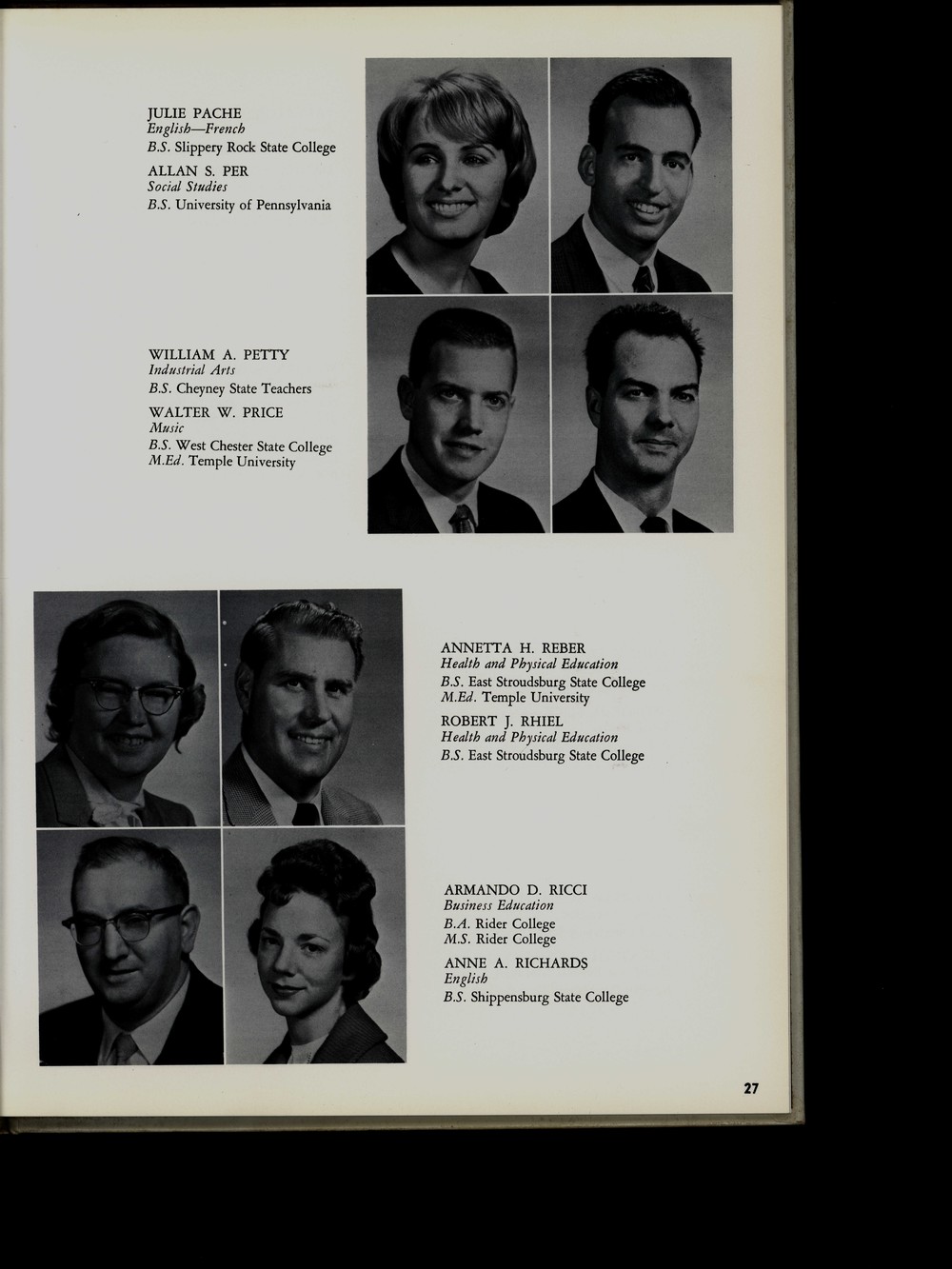 JULIE PACHE
English—French
B.S. Slippery Rock State College

ALLAN S. PER
Social Studies
B.S. University of Pennsylvania

WILLIAM A. PETTY
Industrial Arts
B.S. Cheyney State Teachers

WALTER W. PRICE
Music
B.S. West Chester State College
M.Ed. Temple University

ANNETTA H. REBER
Health and Physical Education
B.S. East Stroudsburg State College
M.Ed. Temple University

ROBERT J. RHIEL
Health and Physical Education
B.S. East Stroudsburg State College

ARMANDO D. RICCI
Business Education
B.A. Rider College
M.S. Rider College

ANNE A. RICHARDS
English
B.S. Shippensburg State College

27